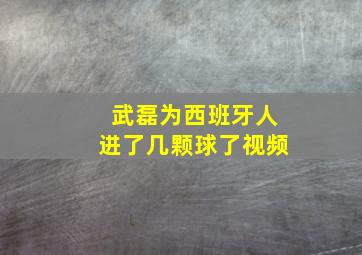 武磊为西班牙人
进了几颗球了视频